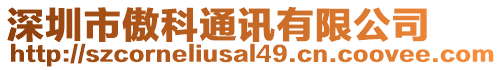 深圳市傲科通讯有限公司
http://szcorneliusal49.cn.coovee.com